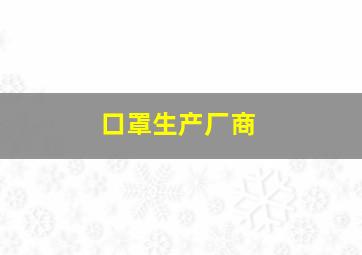 口罩生产厂商